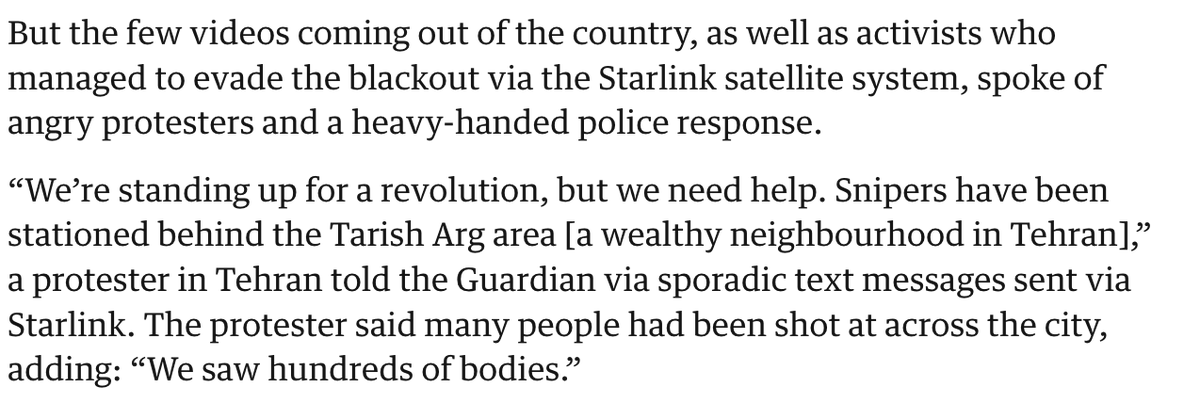 But the few videos coming out of the country, as well as activists who managed to evade the blackout via the Starlink satellite system, spoke of angry protesters and a heavy-handed police response.

“We’re standing up for a revolution, but we need help. Snipers have been stationed behind the Tarish Arg area [a wealthy neighbourhood in Tehran],” a protester in Tehran told the Guardian via sporadic text messages sent via Starlink. The protester said many people had been shot at across the city, adding: “We saw hundreds of bodies.”